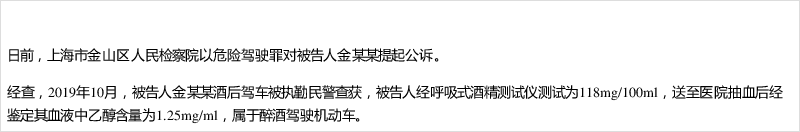 日前，上海市金山区人民检察院以危险驾驶罪对被告人金某某提起公诉。

经查，2019年10月，被告人金某某酒后驾车被执勤民警查获，被告人经呼吸式酒精测试仪测试为118mg/100ml，送至医院抽血后经鉴定其血液中乙醇含量为1.25mg/ml，属于醉酒驾驶机动车。